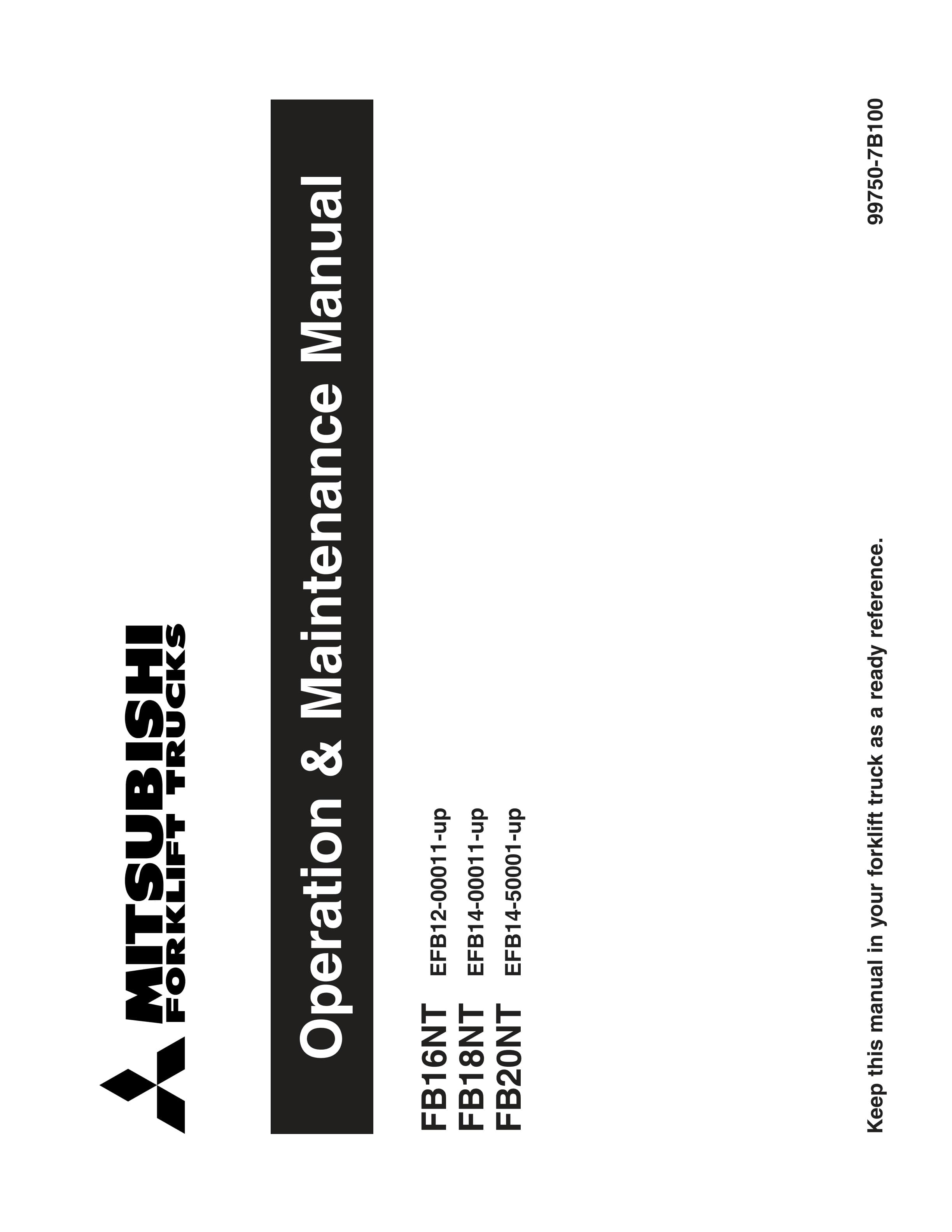 MITSUBISHI
FORKLIFT TRUCKS

Operation & Maintenance Manual

FB16NT EFB12-00011-up
FB18NT EFB14-00011-up
FB20NT EFB14-50001-up

Keep this manual in your forklift truck as a ready reference.

99750-7B100